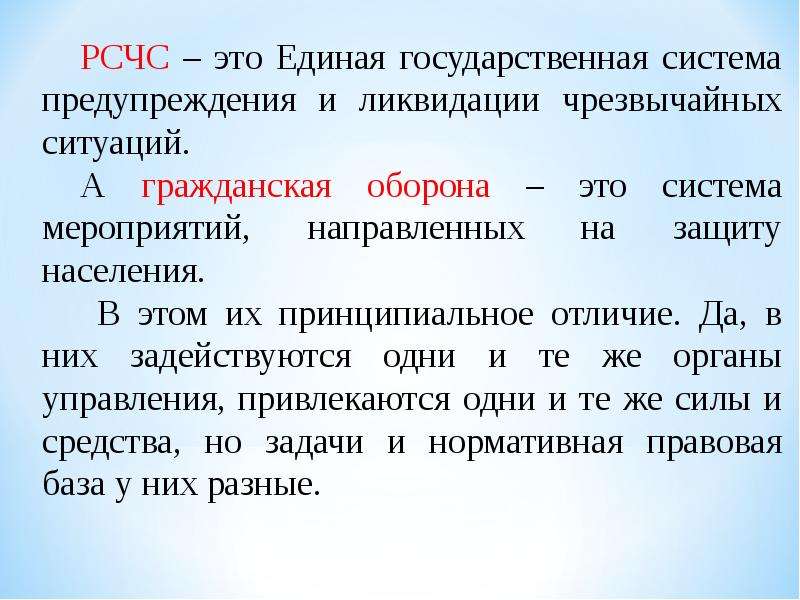 РСЧС – это Единая государственная система предупреждения и ликвидации чрезвычайных ситуаций.

А гражданская оборона – это система мероприятий, направленных на защиту населения.

В этом их принципиальное отличие. Да, в них задействуются одни и те же органы управления, привлекаются одни и те же силы и средства, но задачи и нормативная правовая база у них разные.